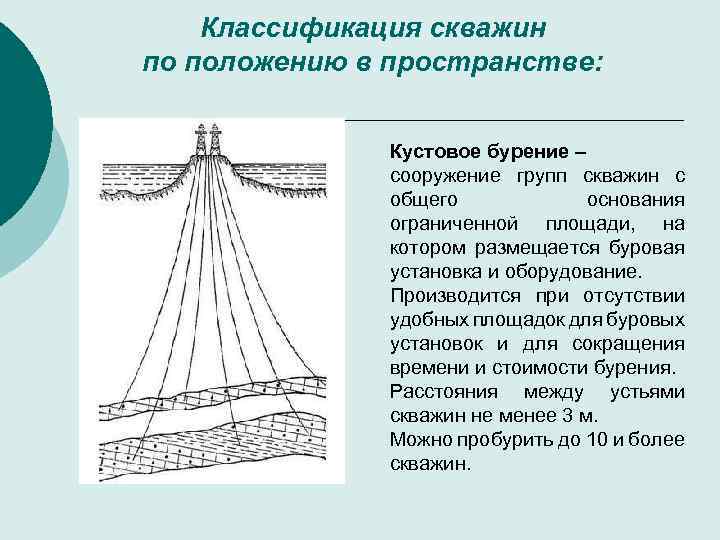 Классификация скважин по положению в пространстве:

Кустовое бурение – сооружение групп скважин с общего основания ограниченной площади, на котором размещается буровая установка и оборудование.

Производится при отсутствии удобных площадок для буровых установок и для сокращения времени и стоимости бурения.

Расстояния между устьями скважин не менее 3 м.

Можно пробурить до 10 и более скважин.